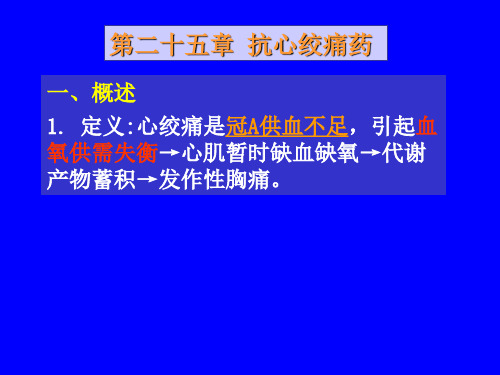 第二十五章 抗心绞痛药

一、概述

1. 定义:心绞痛是冠A供血不足，引起血氧供需失衡→心肌暂时缺血缺氧→代谢产物蓄积→发作性胸痛。